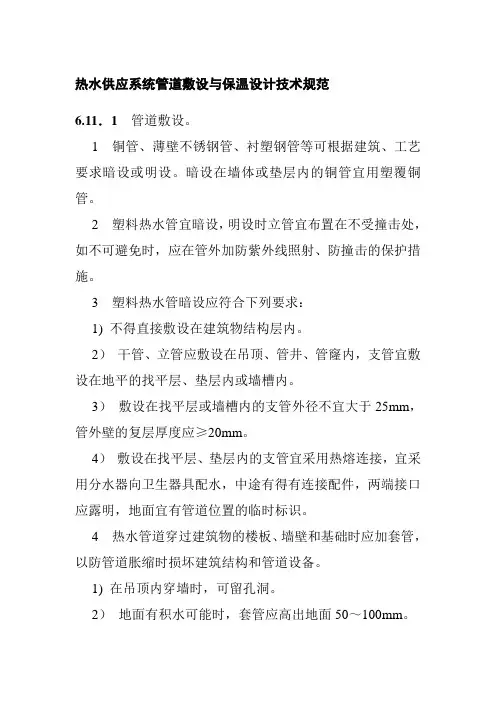 热水供应系统管道敷设与保温设计技术规范

6.11．1　管道敷设。

1　铜管、薄壁不锈钢管、衬塑钢管等可根据建筑、工艺要求暗设或明设。暗设在墙体或垫层内的铜管宜用塑覆铜管。

2　塑料热水管宜暗设，明设时立管宜布置在不受撞击处，如不可避免时，应在管外加防紫外线照射、防撞击的保护措施。

3　塑料热水管暗设应符合下列要求：

1) 不得直接敷设在建筑物结构层内。

2）　干管、立管应敷设在吊顶、管井、管窿内，支管宜敷设在地平的找平层、垫层内或墙槽内。

3）　敷设在找平层或墙槽内的支管外径不宜大于 25mm，管外壁的复层厚度应≥20mm。

4）　敷设在找平层、垫层内的支管宜采用热熔连接，宜采用分水器向卫生器具配水，中途有得有连接配件，两端接口应露明，地面宜有管道位置的临时标识。

4　热水管道穿过建筑物的楼板、墙壁和基础时应加套管，以防管道胀缩时损坏建筑结构和管道设备。

1) 在吊顶内穿墙时，可留孔洞。

2）　地面有积水可能时，套管应高出地面 50～100mm。